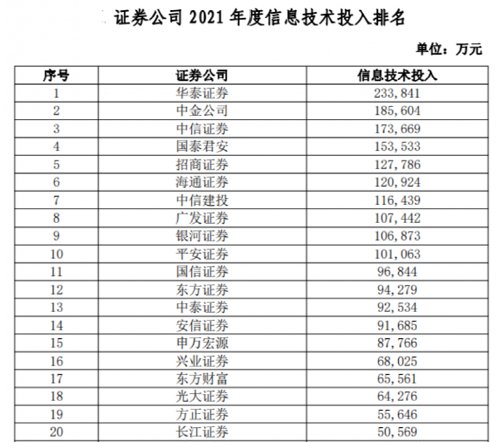 证券公司 2021 年度信息技术投入排名

单位：万元

| 序号 | 证券公司 | 信息技术投入 |
|---|---|---|
| 1 | 华泰证券 | 233,841 |
| 2 | 中金公司 | 185,604 |
| 3 | 中信证券 | 173,669 |
| 4 | 国泰君安 | 153,533 |
| 5 | 招商证券 | 127,786 |
| 6 | 海通证券 | 120,924 |
| 7 | 中信建投 | 116,439 |
| 8 | 广发证券 | 107,442 |
| 9 | 银河证券 | 106,873 |
| 10 | 平安证券 | 101,063 |
| 11 | 国信证券 | 96,844 |
| 12 | 东方证券 | 94,279 |
| 13 | 中泰证券 | 92,534 |
| 14 | 安信证券 | 91,685 |
| 15 | 申万宏源 | 87,766 |
| 16 | 兴业证券 | 68,025 |
| 17 | 东方财富 | 65,561 |
| 18 | 光大证券 | 64,276 |
| 19 | 方正证券 | 55,646 |
| 20 | 长江证券 | 50,569 |